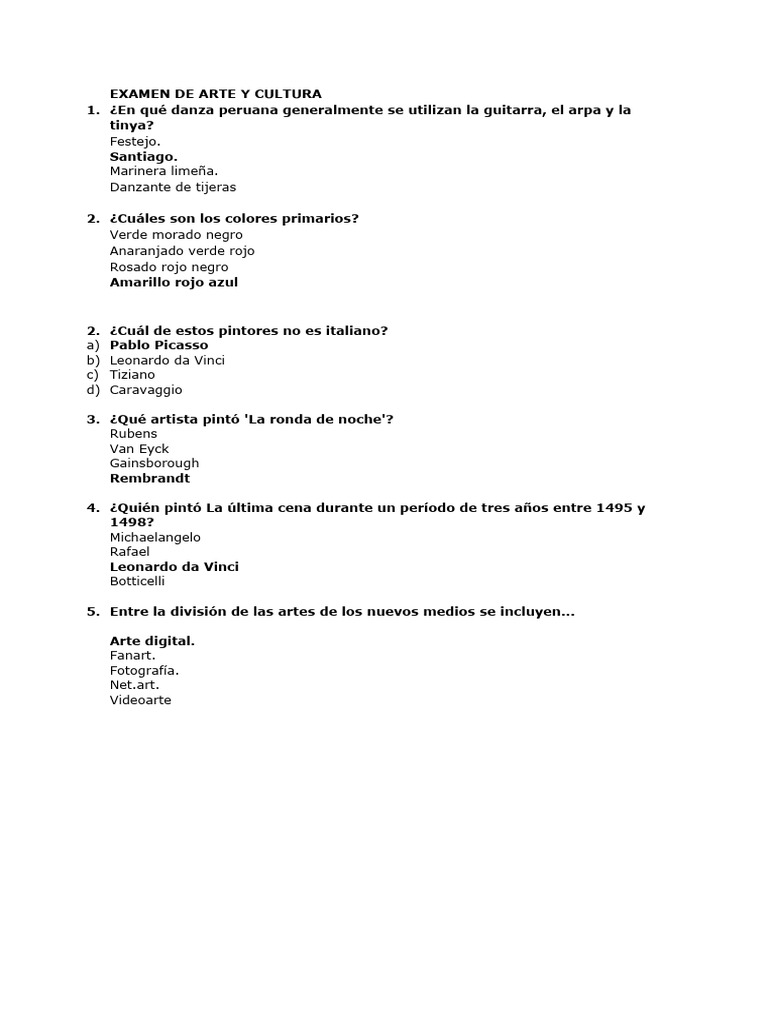 EXAMEN DE ARTE Y CULTURA

1. ¿En qué danza peruana generalmente se utilizan la guitarra, el arpa y la tinya?
Festejo.
Santiago.
Marinera limeña.
Danzante de tijeras

2. ¿Cuáles son los colores primarios?
Verde morado negro
Anaranjado verde rojo
Rosado rojo negro
Amarillo rojo azul

2. ¿Cuál de estos pintores no es italiano?
a) Pablo Picasso
b) Leonardo da Vinci
c) Tiziano
d) Caravaggio

3. ¿Qué artista pintó 'La ronda de noche'?
Rubens
Van Eyck
Gainsborough
Rembrandt

4. ¿Quién pintó La última cena durante un período de tres años entre 1495 y 1498?
Michaelangelo
Rafael
Leonardo da Vinci
Botticelli

5. Entre la división de las artes de los nuevos medios se incluyen...

Arte digital.
Fanart.
Fotografía.
Net.art.
Videoarte